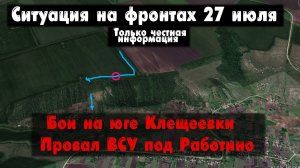 Ситуация на фронтах 27 июля

Только честная информация

Бои на юге Клещеевки
Провал ВСУ под Работино